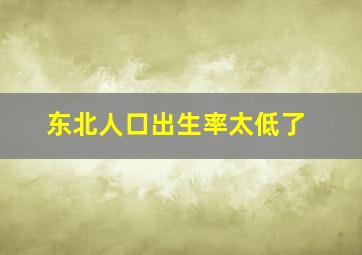 东北人口出生率太低了